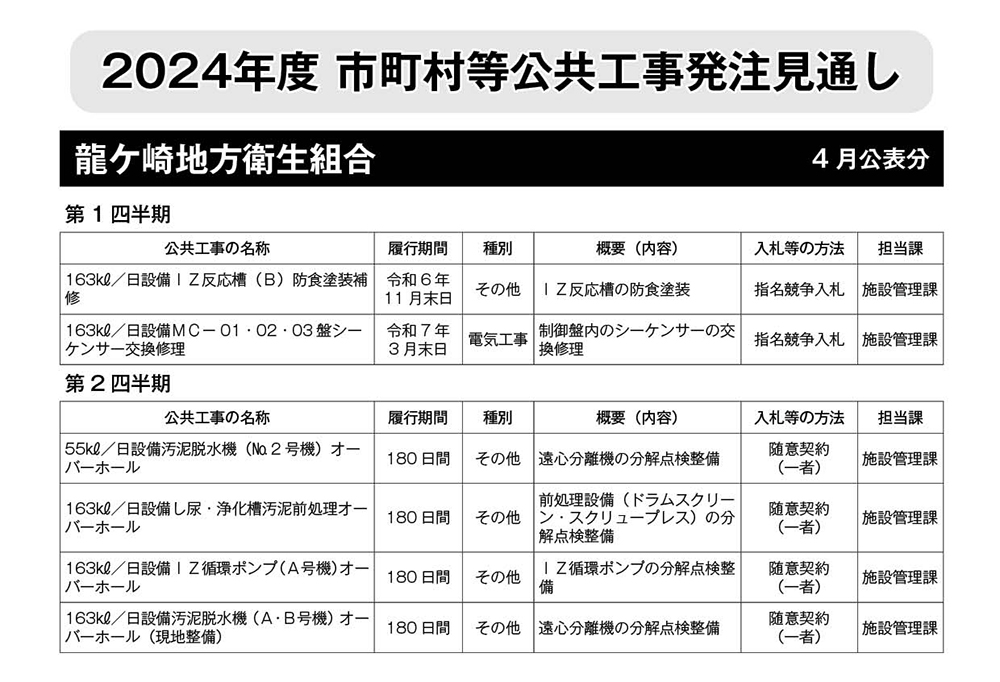 2024年度 市町村等公共工事発注見通し

龍ケ崎地方衛生組合

4月公表分

第１四半期

| 公共工事の名称 | 履行期間 | 種別 | 概要（内容） | 入札等の方法 | 担当課 |
|---|---|---|---|---|---|
| 163kℓ／日設備ＩＺ反応槽（Ｂ）防食塗装補修 | 令和６年11月末日 | その他 | ＩＺ反応槽の防食塗装 | 指名競争入札 | 施設管理課 |
| 163kℓ／日設備ＭＣ－01・02・03盤シーケンサー交換修理 | 令和７年３月末日 | 電気工事 | 制御盤内のシーケンサーの交換修理 | 指名競争入札 | 施設管理課 |

第２四半期

| 公共工事の名称 | 履行期間 | 種別 | 概要（内容） | 入札等の方法 | 担当課 |
|---|---|---|---|---|---|
| 55kℓ／日設備汚泥脱水機（№２号機）オーバーホール | 180日間 | その他 | 遠心分離機の分解点検整備 | 随意契約（一者） | 施設管理課 |
| 163kℓ／日設備し尿・浄化槽汚泥前処理オーバーホール | 180日間 | その他 | 前処理設備（ドラムスクリーン・スクリュープレス）の分解点検整備 | 随意契約（一者） | 施設管理課 |
| 163kℓ／日設備ＩＺ循環ポンプ（Ａ号機）オーバーホール | 180日間 | その他 | ＩＺ循環ポンプの分解点検整備 | 随意契約（一者） | 施設管理課 |
| 163kℓ／日設備汚泥脱水機（Ａ・Ｂ号機）オーバーホール（現地整備） | 180日間 | その他 | 遠心分離機の分解点検整備 | 随意契約（一者） | 施設管理課 |